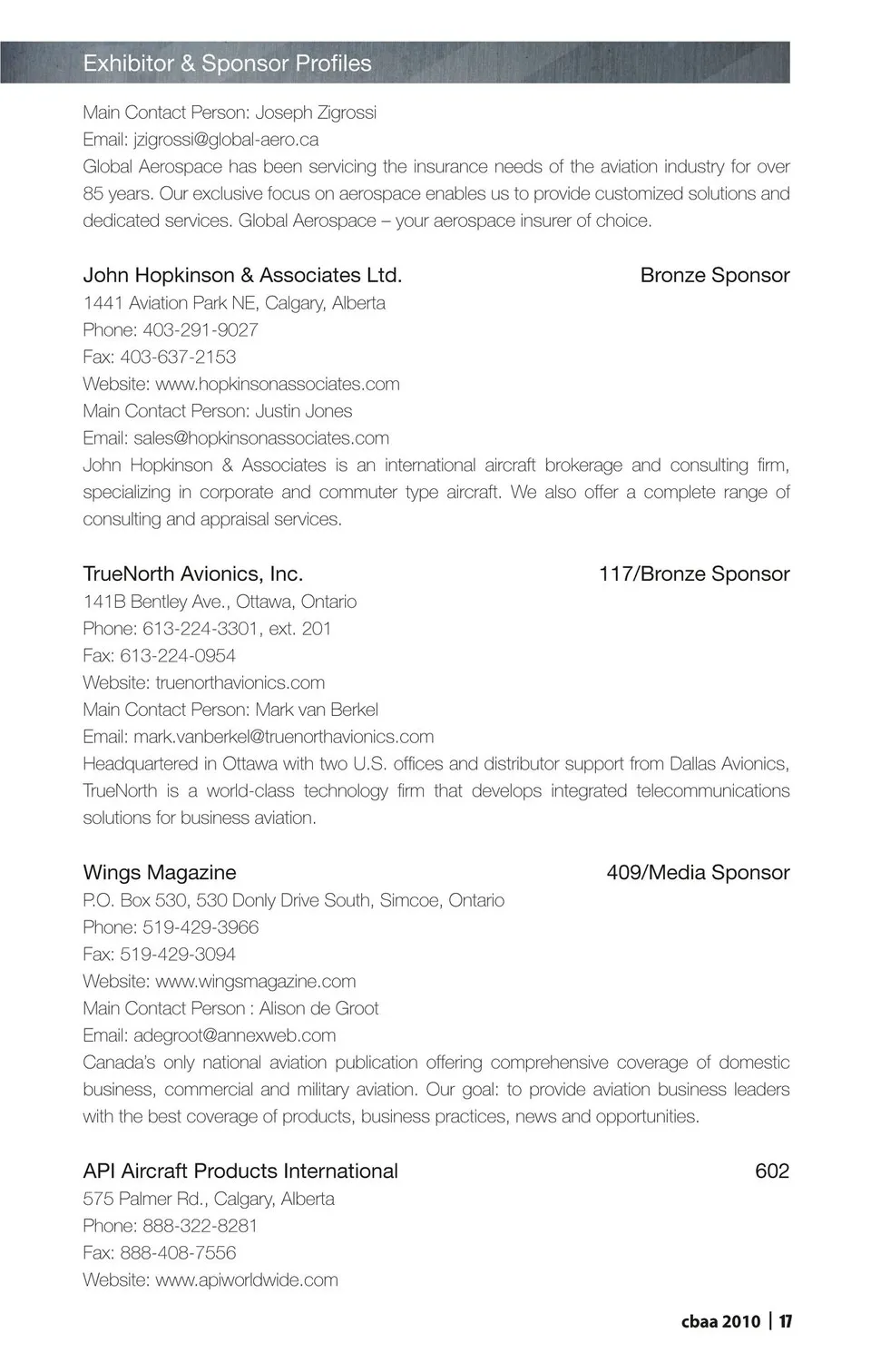 Exhibitor & Sponsor Profiles

Main Contact Person: Joseph Zigrossi
Email: jzigrossi@global-aero.ca
Global Aerospace has been servicing the insurance needs of the aviation industry for over 85 years. Our exclusive focus on aerospace enables us to provide customized solutions and dedicated services. Global Aerospace – your aerospace insurer of choice.

John Hopkinson & Associates Ltd. Bronze Sponsor
1441 Aviation Park NE, Calgary, Alberta
Phone: 403-291-9027
Fax: 403-637-2153
Website: www.hopkinsonassociates.com
Main Contact Person: Justin Jones
Email: sales@hopkinsonassociates.com
John Hopkinson & Associates is an international aircraft brokerage and consulting firm, specializing in corporate and commuter type aircraft. We also offer a complete range of consulting and appraisal services.

TrueNorth Avionics, Inc. 117/Bronze Sponsor
141B Bentley Ave., Ottawa, Ontario
Phone: 613-224-3301, ext. 201
Fax: 613-224-0954
Website: truenorthavionics.com
Main Contact Person: Mark van Berkel
Email: mark.vanberkel@truenorthavionics.com
Headquartered in Ottawa with two U.S. offices and distributor support from Dallas Avionics, TrueNorth is a world-class technology firm that develops integrated telecommunications solutions for business aviation.

Wings Magazine 409/Media Sponsor
P.O. Box 530, 530 Donly Drive South, Simcoe, Ontario
Phone: 519-429-3966
Fax: 519-429-3094
Website: www.wingsmagazine.com
Main Contact Person : Alison de Groot
Email: adegroot@annexweb.com
Canada's only national aviation publication offering comprehensive coverage of domestic business, commercial and military aviation. Our goal: to provide aviation business leaders with the best coverage of products, business practices, news and opportunities.

API Aircraft Products International 602
575 Palmer Rd., Calgary, Alberta
Phone: 888-322-8281
Fax: 888-408-7556
Website: www.apiworldwide.com

cbaa 2010 | 17